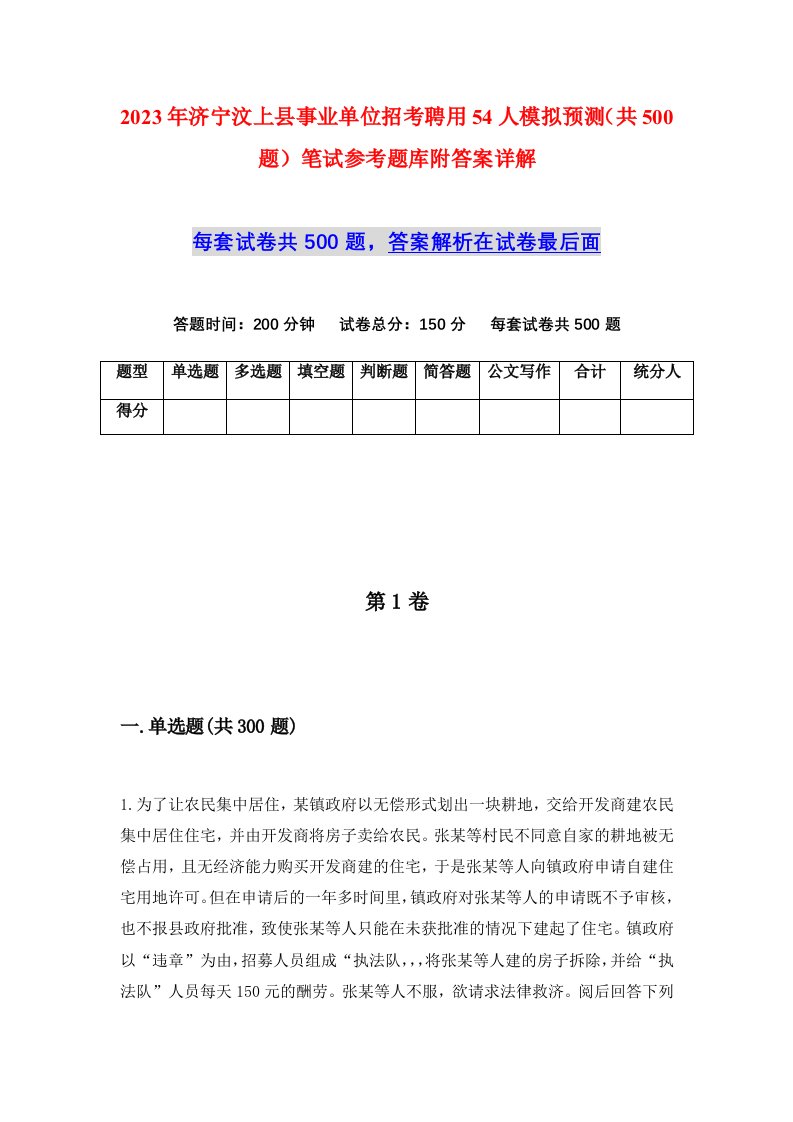 2023年济宁汶上县事业单位招考聘用54人模拟预测（共500题）笔试参考题库附答案详解

每套试卷共500题，答案解析在试卷最后面

答题时间：200分钟　试卷总分：150分　每套试卷共500题

| 题型 | 单选题 | 多选题 | 填空题 | 判断题 | 简答题 | 公文写作 | 合计 | 统分人 |
|---|---|---|---|---|---|---|---|---|
| 得分 | | | | | | | | |

第1卷

一.单选题(共300题)

1.为了让农民集中居住，某镇政府以无偿形式划出一块耕地，交给开发商建农民集中居住住宅，并由开发商将房子卖给农民。张某等村民不同意自家的耕地被无偿占用，且无经济能力购买开发商建的住宅，于是张某等人向镇政府申请自建住宅用地许可。但在申请后的一年多时间里，镇政府对张某等人的申请既不予审核，也不报县政府批准，致使张某等人只能在未获批准的情况下建起了住宅。镇政府以“违章”为由，招募人员组成“执法队,，,将张某等人建的房子拆除，并给“执法队”人员每天150元的酬劳。张某等人不服，欲请求法律救济。阅后回答下列